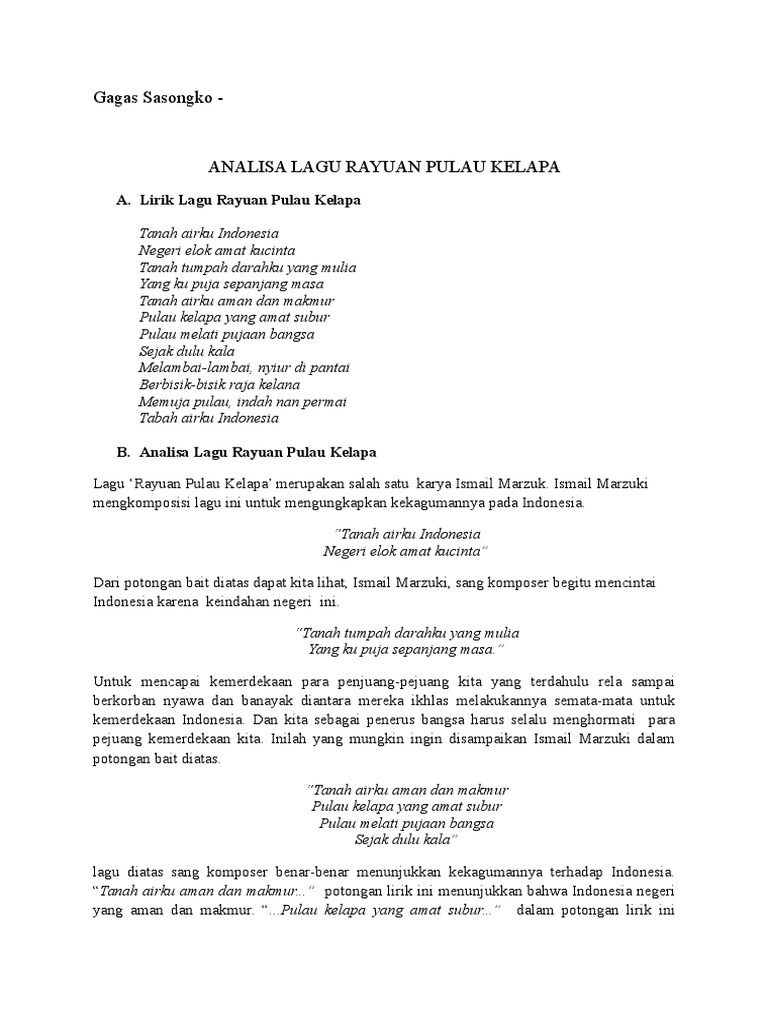 Gagas Sasongko -

ANALISA LAGU RAYUAN PULAU KELAPA

A. Lirik Lagu Rayuan Pulau Kelapa

Tanah airku Indonesia
Negeri elok amat kucinta
Tanah tumpah darahku yang mulia
Yang ku puja sepanjang masa
Tanah airku aman dan makmur
Pulau kelapa yang amat subur
Pulau melati pujaan bangsa
Sejak dulu kala
Melambai-lambai, nyiur di pantai
Berbisik-bisik raja kelana
Memuja pulau, indah nan permai
Tabah airku Indonesia

B. Analisa Lagu Rayuan Pulau Kelapa

Lagu 'Rayuan Pulau Kelapa' merupakan salah satu karya Ismail Marzuk. Ismail Marzuki mengkomposisi lagu ini untuk mengungkapkan kekagumannya pada Indonesia.

"Tanah airku Indonesia
Negeri elok amat kucinta"

Dari potongan bait diatas dapat kita lihat, Ismail Marzuki, sang komposer begitu mencintai Indonesia karena keindahan negeri ini.

"Tanah tumpah darahku yang mulia
Yang ku puja sepanjang masa."

Untuk mencapai kemerdekaan para penjuang-pejuang kita yang terdahulu rela sampai berkorban nyawa dan banayak diantara mereka ikhlas melakukannya semata-mata untuk kemerdekaan Indonesia. Dan kita sebagai penerus bangsa harus selalu menghormati para pejuang kemerdekaan kita. Inilah yang mungkin ingin disampaikan Ismail Marzuki dalam potongan bait diatas.

"Tanah airku aman dan makmur
Pulau kelapa yang amat subur
Pulau melati pujaan bangsa
Sejak dulu kala"

lagu diatas sang komposer benar-benar menunjukkan kekagumannya terhadap Indonesia. "Tanah airku aman dan makmur..." potongan lirik ini menunjukkan bahwa Indonesia negeri yang aman dan makmur. "...Pulau kelapa yang amat subur..." dalam potongan lirik ini